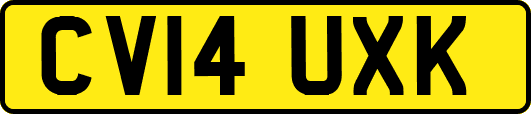 CV14 UXK